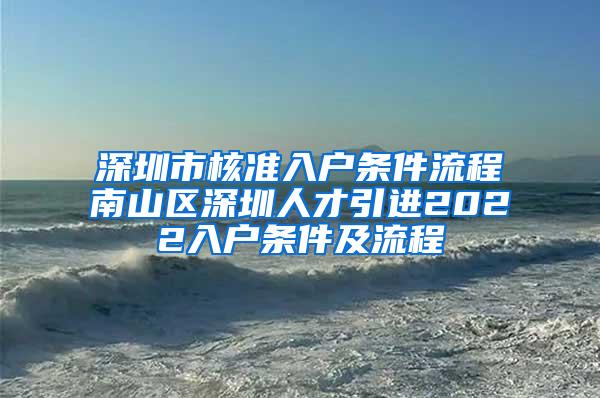 深圳市核准入户条件流程南山区深圳人才引进2022入户条件及流程